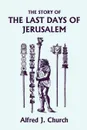 THE STORY OF
THE LAST DAYS OF
JERUSALEM

Alfred J. Church